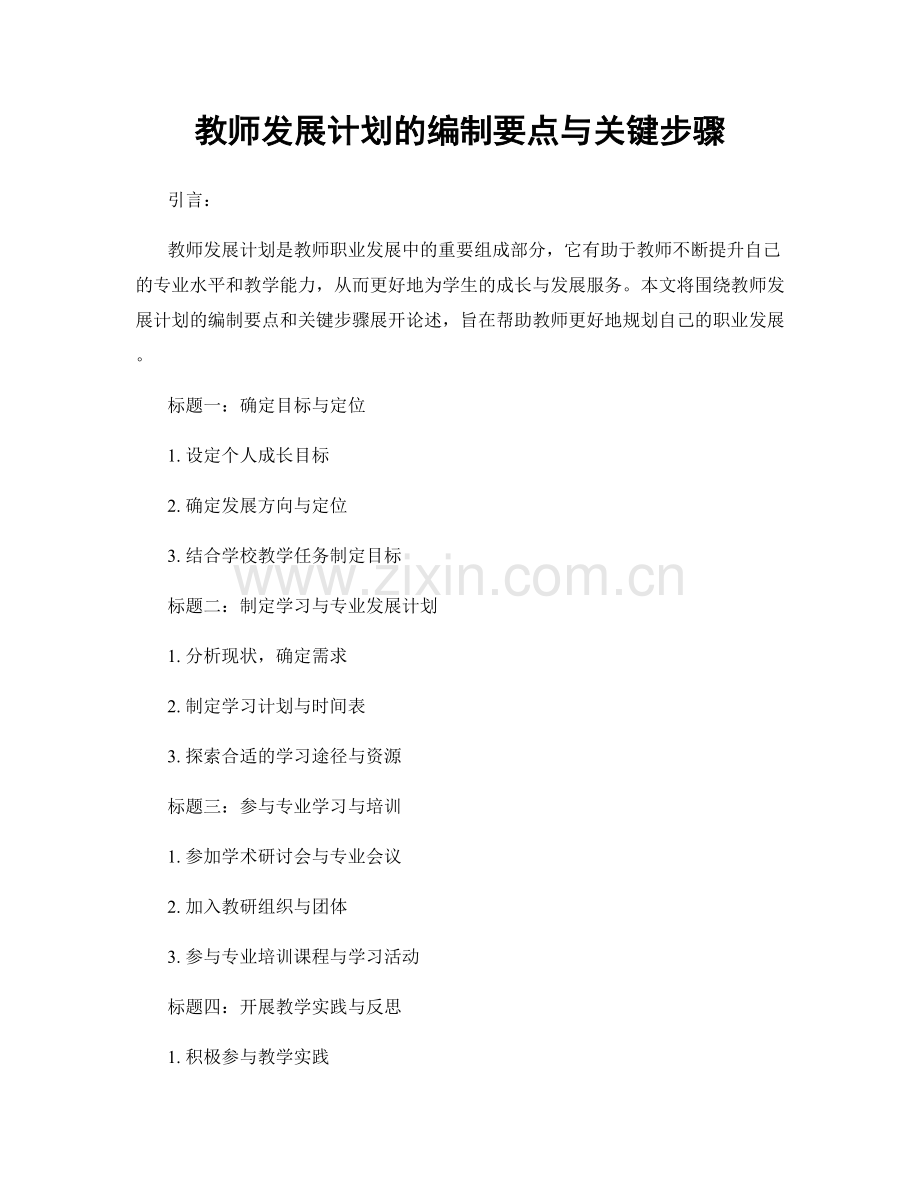 教师发展计划的编制要点与关键步骤

引言：

教师发展计划是教师职业发展中的重要组成部分，它有助于教师不断提升自己的专业水平和教学能力，从而更好地为学生的成长与发展服务。本文将围绕教师发展计划的编制要点和关键步骤展开论述，旨在帮助教师更好地规划自己的职业发展。

标题一：确定目标与定位

1. 设定个人成长目标

2. 确定发展方向与定位

3. 结合学校教学任务制定目标

www.zixin.com.cn

标题二：制定学习与专业发展计划

1. 分析现状，确定需求

2. 制定学习计划与时间表

3. 探索合适的学习途径与资源

标题三：参与专业学习与培训

1. 参加学术研讨会与专业会议

2. 加入教研组织与团体

3. 参与专业培训课程与学习活动

标题四：开展教学实践与反思

1. 积极参与教学实践